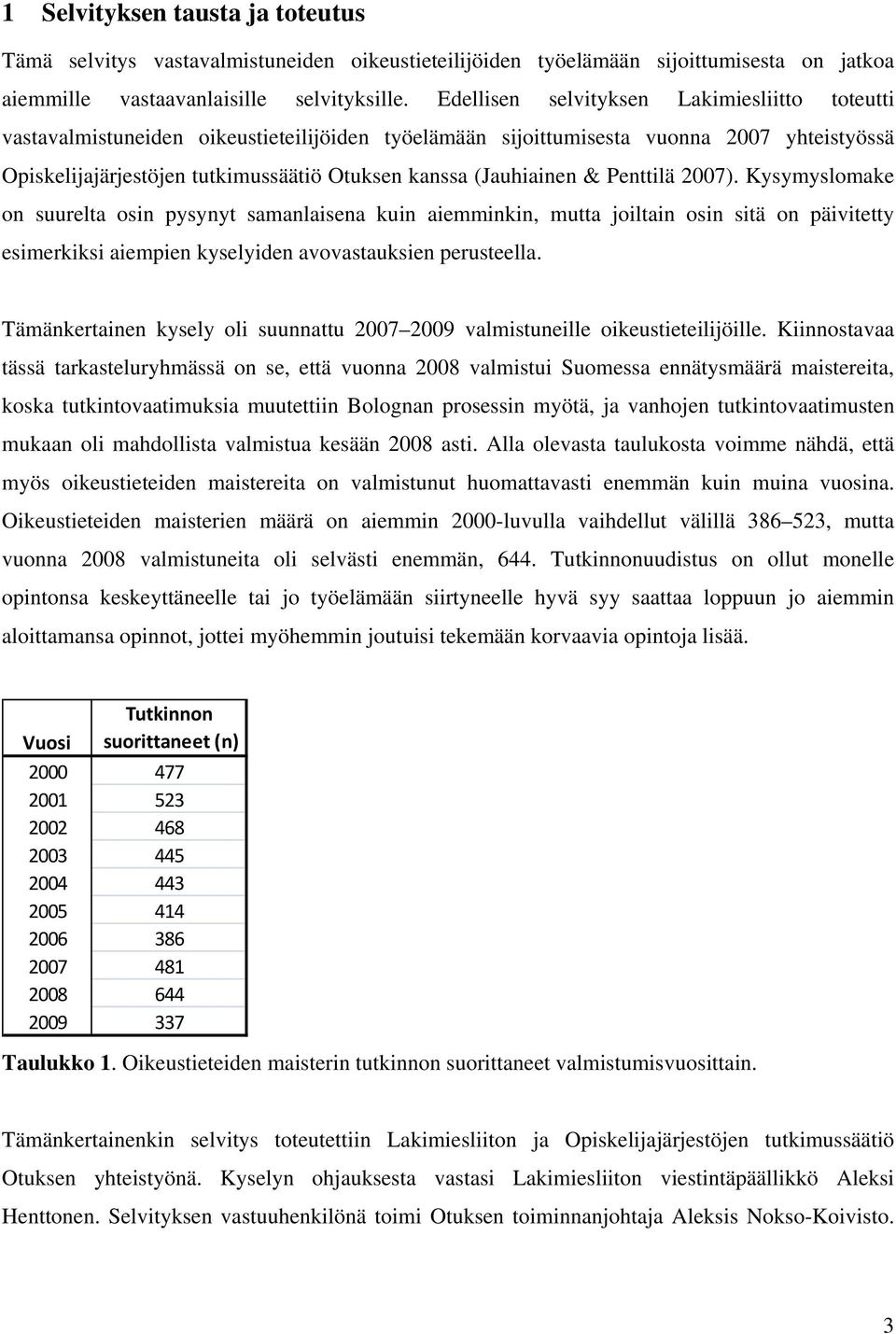 1 Selvityksen tausta ja toteutus

Tämä selvitys vastavalmistuneiden oikeustieteilijöiden työelämään sijoittumisesta on jatkoa aiemmille vastaavanlaisille selvityksille. Edellisen selvityksen Lakimiesliitto toteutti vastavalmistuneiden oikeustieteilijöiden työelämään sijoittumisesta vuonna 2007 yhteistyössä Opiskelijajärjestöjen tutkimussäätiö Otuksen kanssa (Jauhiainen & Penttilä 2007). Kysymyslomake on suurelta osin pysynyt samanlaisena kuin aiemminkin, mutta joiltain osin sitä on päivitetty esimerkiksi aiempien kyselyiden avovastauksien perusteella.

Tämänkertainen kysely oli suunnattu 2007–2009 valmistuneille oikeustieteilijöille. Kiinnostavaa tässä tarkasteluryhmässä on se, että vuonna 2008 valmistui Suomessa ennätysmäärä maistereita, koska tutkintovaatimuksia muutettiin Bolognan prosessin myötä, ja vanhojen tutkintovaatimusten mukaan oli mahdollista valmistua kesään 2008 asti. Alla olevasta taulukosta voimme nähdä, että myös oikeustieteiden maistereita on valmistunut huomattavasti enemmän kuin muina vuosina. Oikeustieteiden maisterien määrä on aiemmin 2000-luvulla vaihdellut välillä 386–523, mutta vuonna 2008 valmistuneita oli selvästi enemmän, 644. Tutkinnonuudistus on ollut monelle opintonsa keskeyttäneelle tai jo työelämään siirtyneelle hyvä syy saattaa loppuun jo aiemmin aloittamansa opinnot, jottei myöhemmin joutuisi tekemään korvaavia opintoja lisää.

| Vuosi | Tutkinnon suorittaneet (n) |
|---|---|
| 2000 | 477 |
| 2001 | 523 |
| 2002 | 468 |
| 2003 | 445 |
| 2004 | 443 |
| 2005 | 414 |
| 2006 | 386 |
| 2007 | 481 |
| 2008 | 644 |
| 2009 | 337 |

Taulukko 1. Oikeustieteiden maisterin tutkinnon suorittaneet valmistumisvuosittain.

Tämänkertainenkin selvitys toteutettiin Lakimiesliiton ja Opiskelijajärjestöjen tutkimussäätiö Otuksen yhteistyönä. Kyselyn ohjauksesta vastasi Lakimiesliiton viestintäpäällikkö Aleksi Henttonen. Selvityksen vastuuhenkilönä toimi Otuksen toiminnanjohtaja Aleksis Nokso-Koivisto.

3